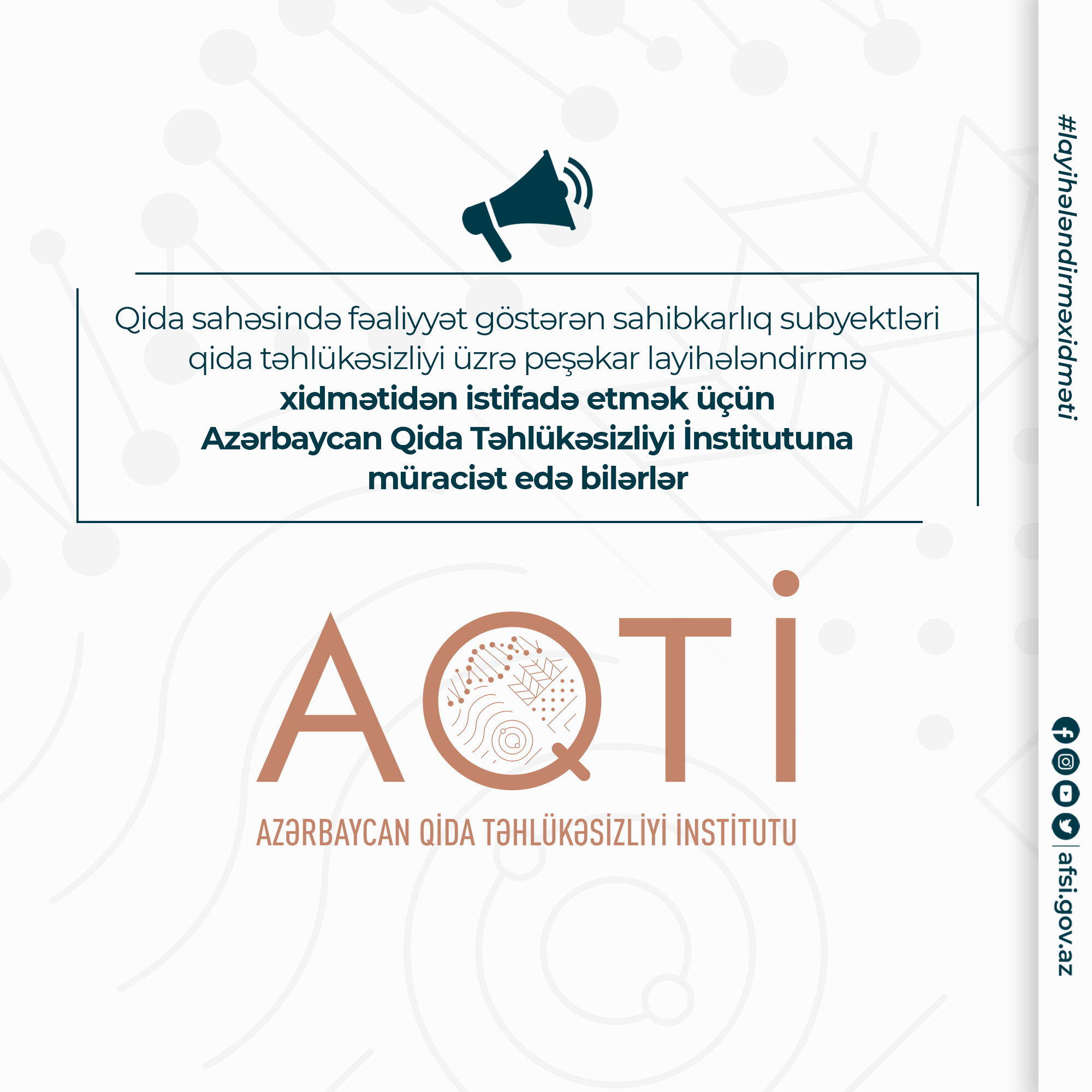 Qida sahəsində fəaliyyət göstərən sahibkarlıq subyektləri qida təhlükəsizliyi üzrə peşəkar layihələndirmə xidmətidən istifadə etmək üçün Azərbaycan Qida Təhlükəsizliyi İnstitutuna müraciət edə bilərlər

AQTİ

AZƏRBAYCAN QİDA TƏHLÜKƏSİZLİYİ İNSTİTUTU

#layihələndirməxidməti

afsi.gov.az